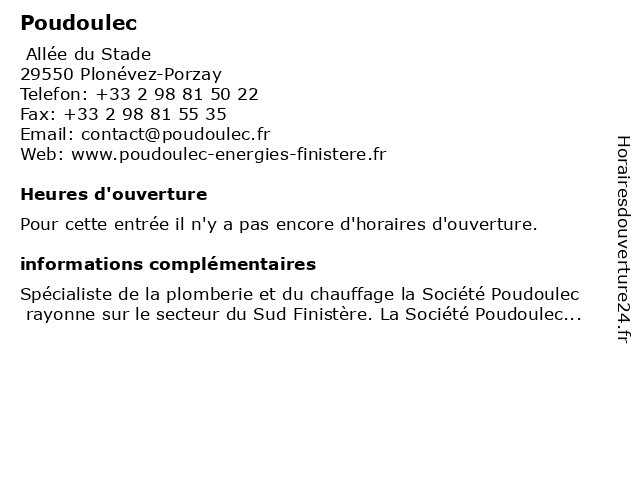 Poudoulec

Allée du Stade
29550 Plonévez-Porzay
Telefon: +33 2 98 81 50 22
Fax: +33 2 98 81 55 35
Email: contact@poudoulec.fr
Web: www.poudoulec-energies-finistere.fr

Heures d'ouverture

Pour cette entrée il n'y a pas encore d'horaires d'ouverture.

informations complémentaires

Spécialiste de la plomberie et du chauffage la Société Poudoulec rayonne sur le secteur du Sud Finistère. La Société Poudoulec...

Horairesdouverture24.fr